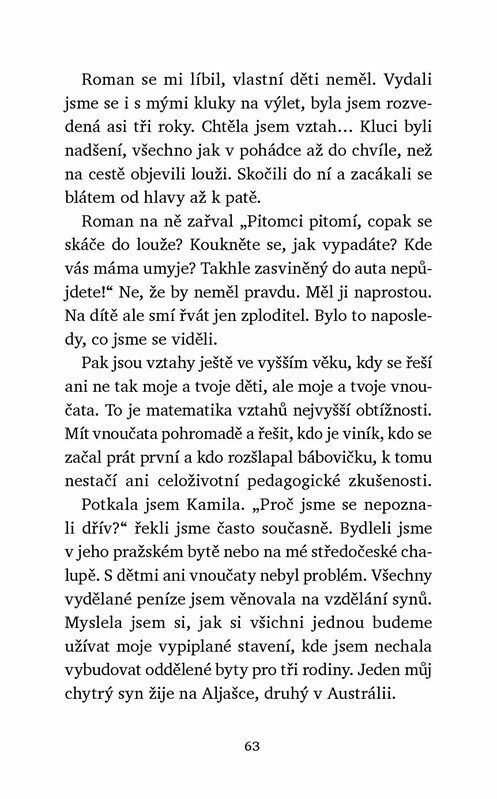 Roman se mi líbil, vlastní děti neměl. Vydali jsme se i s mými kluky na výlet, byla jsem rozvedená asi tři roky. Chtěla jsem vztah… Kluci byli nadšení, všechno jak v pohádce až do chvíle, než na cestě objevili louži. Skočili do ní a zacákali se blátem od hlavy až k patě.

Roman na ně zařval „Pitomci pitomí, copak se skáče do louže? Koukněte se, jak vypadáte? Kde vás máma umyje? Takhle zasviněný do auta nepůjdete!“ Ne, že by neměl pravdu. Měl ji naprostou. Na dítě ale smí řvát jen zploditel. Bylo to naposledy, co jsme se viděli.

Pak jsou vztahy ještě ve vyšším věku, kdy se řeší ani ne tak moje a tvoje děti, ale moje a tvoje vnoučata. To je matematika vztahů nejvyšší obtížnosti. Mít vnoučata pohromadě a řešit, kdo je viník, kdo se začal prát první a kdo rozšlapal bábovičku, k tomu nestačí ani celoživotní pedagogické zkušenosti.

Potkala jsem Kamila. „Proč jsme se nepoznali dřív?“ řekli jsme často současně. Bydleli jsme v jeho pražském bytě nebo na mé středočeské chalupě. S dětmi ani vnoučaty nebyl problém. Všechny vydělané peníze jsem věnovala na vzdělání synů. Myslela jsem si, jak si všichni jednou budeme užívat moje vypiplané stavení, kde jsem nechala vybudovat oddělené byty pro tři rodiny. Jeden můj chytrý syn žije na Aljašce, druhý v Austrálii.

63